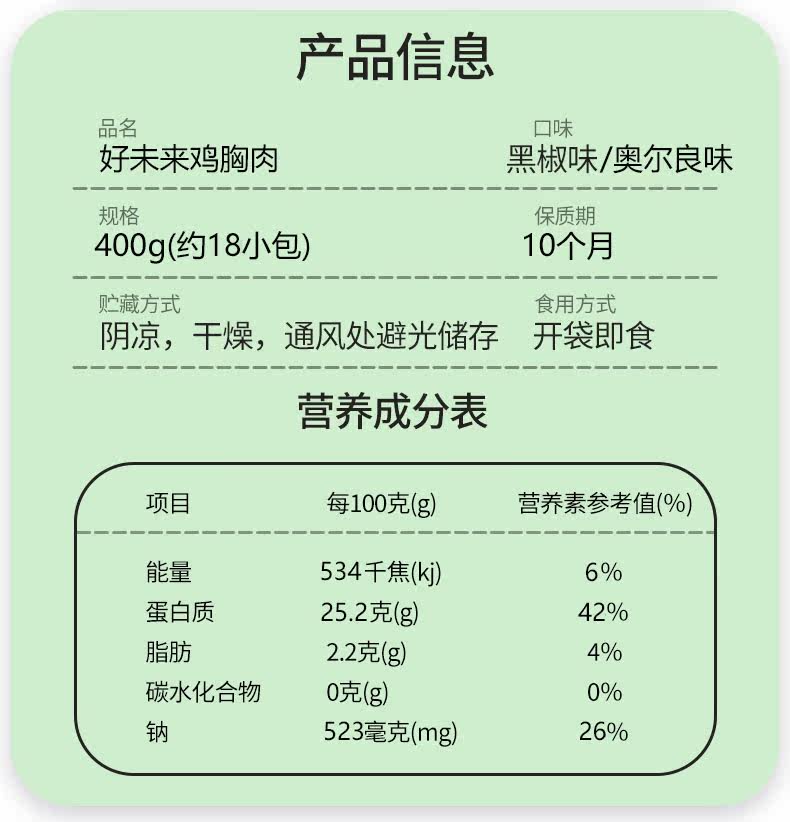 产品信息

品名
好未来鸡胸肉

口味
黑椒味/奥尔良味

规格
400g(约18小包)

保质期
10个月

贮藏方式
阴凉，干燥，通风处避光储存

食用方式
开袋即食

营养成分表

| 项目 | 每100克(g) | 营养素参考值(%) |
|---|---|---|
| 能量 | 534千焦(kj) | 6% |
| 蛋白质 | 25.2克(g) | 42% |
| 脂肪 | 2.2克(g) | 4% |
| 碳水化合物 | 0克(g) | 0% |
| 钠 | 523毫克(mg) | 26% |